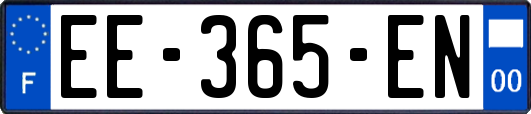 F
EE-365-EN
00